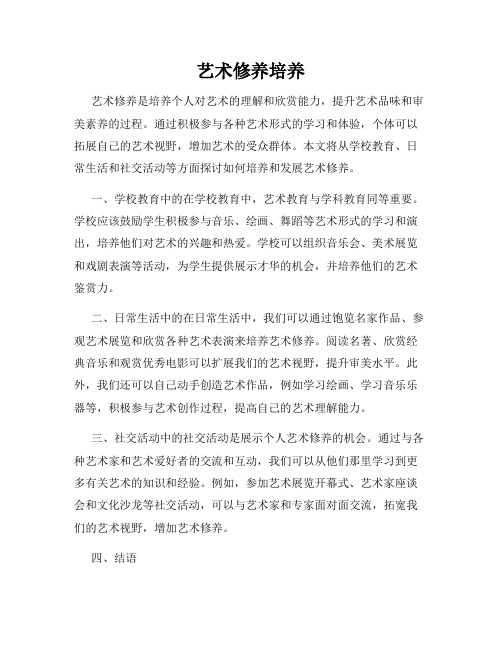 艺术修养培养

艺术修养是培养个人对艺术的理解和欣赏能力，提升艺术品味和审美素养的过程。通过积极参与各种艺术形式的学习和体验，个体可以拓展自己的艺术视野，增加艺术的受众群体。本文将从学校教育、日常生活和社交活动等方面探讨如何培养和发展艺术修养。

一、学校教育中的在学校教育中，艺术教育与学科教育同等重要。学校应该鼓励学生积极参与音乐、绘画、舞蹈等艺术形式的学习和演出，培养他们对艺术的兴趣和热爱。学校可以组织音乐会、美术展览和戏剧表演等活动，为学生提供展示才华的机会，并培养他们的艺术鉴赏力。

二、日常生活中的在日常生活中，我们可以通过饱览名家作品、参观艺术展览和欣赏各种艺术表演来培养艺术修养。阅读名著、欣赏经典音乐和观赏优秀电影可以扩展我们的艺术视野，提升审美水平。此外，我们还可以自己动手创造艺术作品，例如学习绘画、学习音乐乐器等，积极参与艺术创作过程，提高自己的艺术理解能力。

三、社交活动中的社交活动是展示个人艺术修养的机会。通过与各种艺术家和艺术爱好者的交流和互动，我们可以从他们那里学习到更多有关艺术的知识和经验。例如，参加艺术展览开幕式、艺术家座谈会和文化沙龙等社交活动，可以与艺术家和专家面对面交流，拓宽我们的艺术视野，增加艺术修养。

四、结语